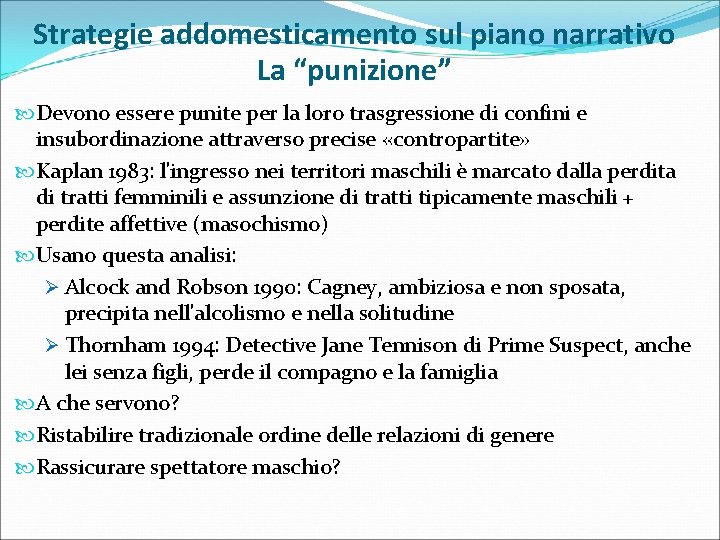 Strategie addomesticamento sul piano narrativo
La “punizione”

Devono essere punite per la loro trasgressione di confini e insubordinazione attraverso precise «contropartite»

Kaplan 1983: l'ingresso nei territori maschili è marcato dalla perdita di tratti femminili e assunzione di tratti tipicamente maschili + perdite affettive (masochismo)

Usano questa analisi:

Alcock and Robson 1990: Cagney, ambiziosa e non sposata, precipita nell'alcolismo e nella solitudine

Thornham 1994: Detective Jane Tennison di Prime Suspect, anche lei senza figli, perde il compagno e la famiglia

A che servono?

Ristabilire tradizionale ordine delle relazioni di genere

Rassicurare spettatore maschio?